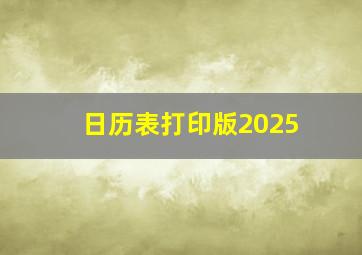 日历表打印版2025